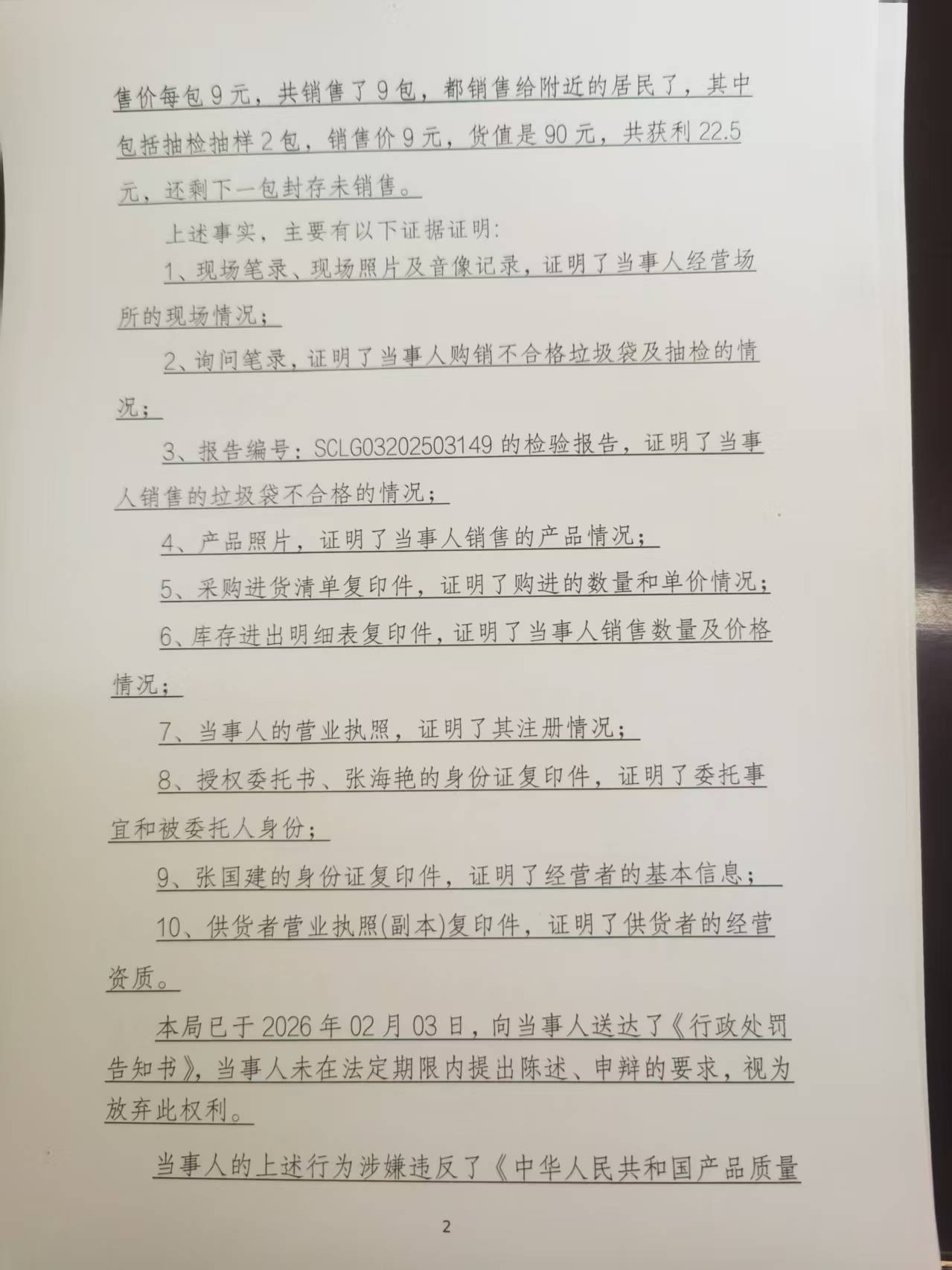 售价每包9元，共销售了9包，都销售给附近的居民了，其中包括抽检抽样2包，销售价9元，货值是90元，共获利22.5元，还剩下一包封存未销售。

上述事实，主要有以下证据证明：

1、现场笔录、现场照片及音像记录，证明了当事人经营场所的现场情况；

2、询问笔录，证明了当事人购销不合格垃圾袋及抽检的情况；

3、报告编号：SCLG03202503149的检验报告，证明了当事人销售的垃圾袋不合格的情况；

4、产品照片，证明了当事人销售的产品情况；

5、采购进货清单复印件，证明了购进的数量和单价情况；

6、库存进出明细表复印件，证明了当事人销售数量及价格情况；

7、当事人的营业执照，证明了其注册情况；

8、授权委托书、张海艳的身份证复印件，证明了委托事宜和被委托人身份；

9、张国建的身份证复印件，证明了经营者的基本信息；

10、供货者营业执照(副本)复印件，证明了供货者的经营资质。

本局已于2026年02月03日，向当事人送达了《行政处罚告知书》，当事人未在法定期限内提出陈述、申辩的要求，视为放弃此权利。

当事人的上述行为涉嫌违反了《中华人民共和国产品质量

2